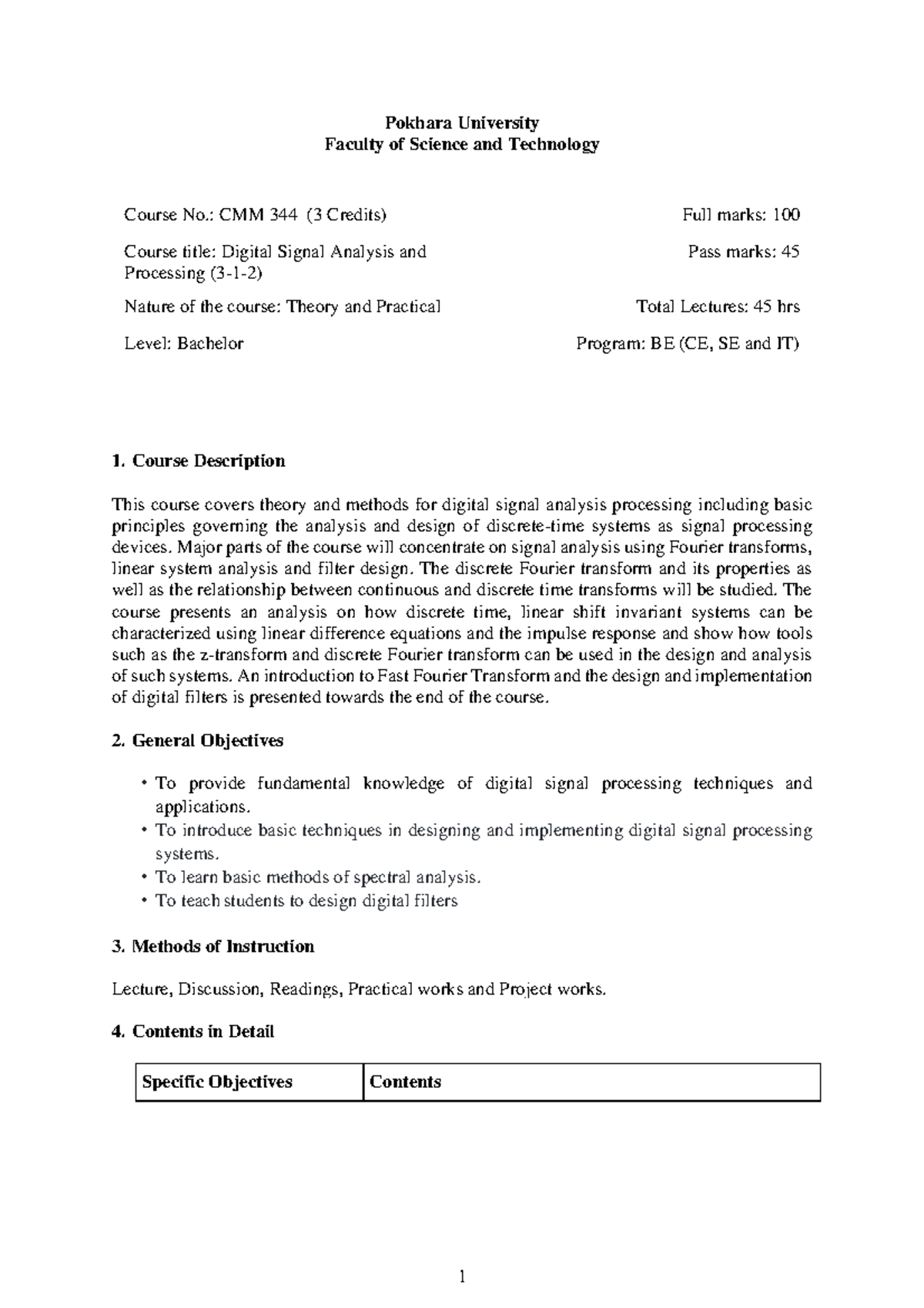 Pokhara University
Faculty of Science and Technology

Course No.: CMM 344 (3 Credits)
Full marks: 100

Course title: Digital Signal Analysis and Processing (3-1-2)
Pass marks: 45

Nature of the course: Theory and Practical
Total Lectures: 45 hrs

Level: Bachelor
Program: BE (CE, SE and IT)

1. Course Description

This course covers theory and methods for digital signal analysis processing including basic principles governing the analysis and design of discrete-time systems as signal processing devices. Major parts of the course will concentrate on signal analysis using Fourier transforms, linear system analysis and filter design. The discrete Fourier transform and its properties as well as the relationship between continuous and discrete time transforms will be studied. The course presents an analysis on how discrete time, linear shift invariant systems can be characterized using linear difference equations and the impulse response and show how tools such as the z-transform and discrete Fourier transform can be used in the design and analysis of such systems. An introduction to Fast Fourier Transform and the design and implementation of digital filters is presented towards the end of the course.

2. General Objectives

• To provide fundamental knowledge of digital signal processing techniques and applications.
• To introduce basic techniques in designing and implementing digital signal processing systems.
• To learn basic methods of spectral analysis.
• To teach students to design digital filters

3. Methods of Instruction

Lecture, Discussion, Readings, Practical works and Project works.

4. Contents in Detail

| Specific Objectives | Contents |
|---|---|

1